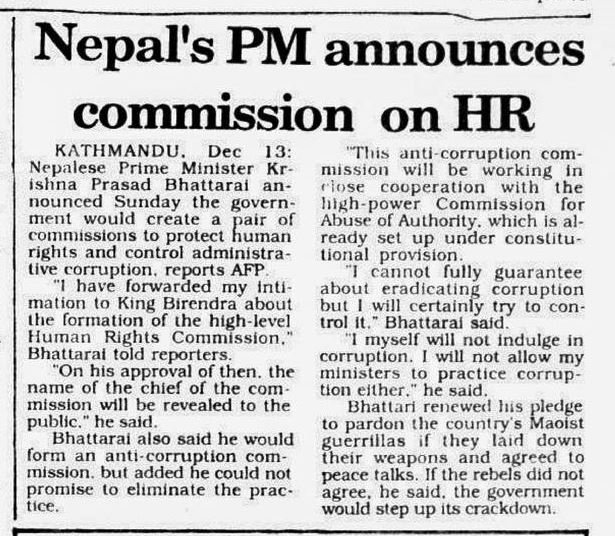 Nepal's PM announces commission on HR

KATHMANDU, Dec 13: Nepalese Prime Minister Krishna Prasad Bhattarai announced Sunday the government would create a pair of commissions to protect human rights and control administrative corruption, reports AFP.

"I have forwarded my intimation to King Birendra about the formation of the high-level Human Rights Commission," Bhattarai told reporters.

"On his approval of then, the name of the chief of the commission will be revealed to the public," he said.

Bhattarai also said he would form an anti-corruption commission, but added he could not promise to eliminate the practice.

"This anti-corruption commission will be working in close cooperation with the high-power Commission for Abuse of Authority, which is already set up under constitutional provision.

"I cannot fully guarantee about eradicating corruption but I will certainly try to control it," Bhattarai said.

"I myself will not indulge in corruption. I will not allow my ministers to practice corruption either," he said.

Bhattari renewed his pledge to pardon the country's Maoist guerrillas if they laid down their weapons and agreed to peace talks. If the rebels did not agree, he said, the government would step up its crackdown.